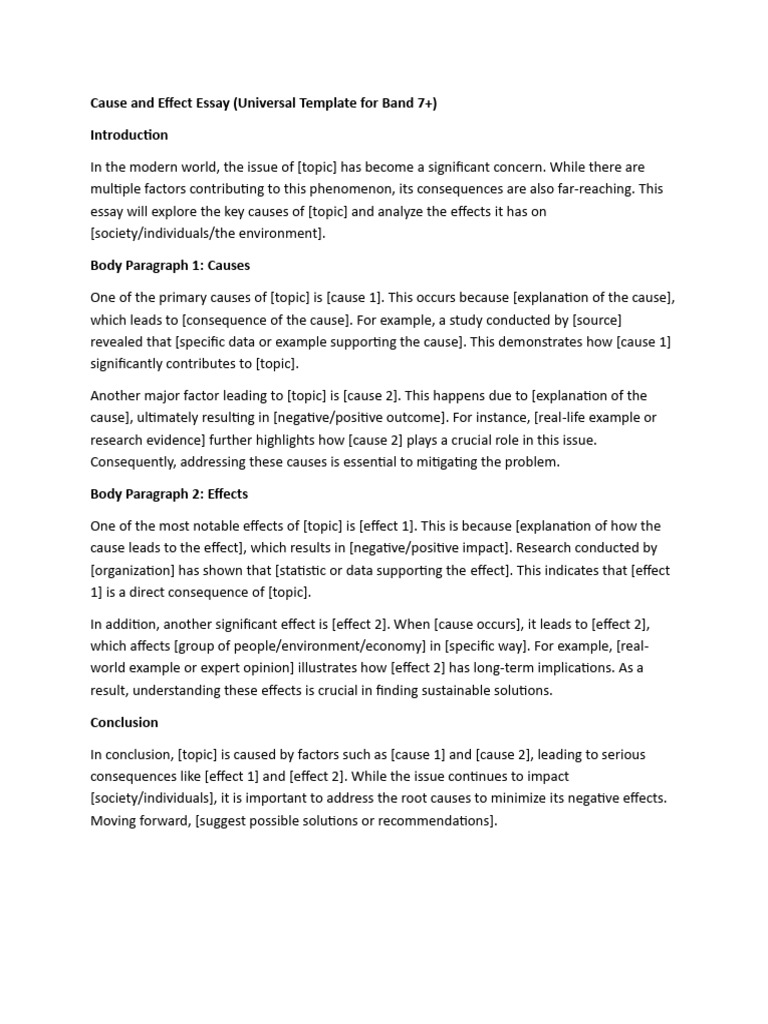 Cause and Effect Essay (Universal Template for Band 7+)

Introduction

In the modern world, the issue of [topic] has become a significant concern. While there are multiple factors contributing to this phenomenon, its consequences are also far-reaching. This essay will explore the key causes of [topic] and analyze the effects it has on [society/individuals/the environment].

Body Paragraph 1: Causes

One of the primary causes of [topic] is [cause 1]. This occurs because [explanation of the cause], which leads to [consequence of the cause]. For example, a study conducted by [source] revealed that [specific data or example supporting the cause]. This demonstrates how [cause 1] significantly contributes to [topic].

Another major factor leading to [topic] is [cause 2]. This happens due to [explanation of the cause], ultimately resulting in [negative/positive outcome]. For instance, [real-life example or research evidence] further highlights how [cause 2] plays a crucial role in this issue. Consequently, addressing these causes is essential to mitigating the problem.

Body Paragraph 2: Effects

One of the most notable effects of [topic] is [effect 1]. This is because [explanation of how the cause leads to the effect], which results in [negative/positive impact]. Research conducted by [organization] has shown that [statistic or data supporting the effect]. This indicates that [effect 1] is a direct consequence of [topic].

In addition, another significant effect is [effect 2]. When [cause occurs], it leads to [effect 2], which affects [group of people/environment/economy] in [specific way]. For example, [real-world example or expert opinion] illustrates how [effect 2] has long-term implications. As a result, understanding these effects is crucial in finding sustainable solutions.

Conclusion

In conclusion, [topic] is caused by factors such as [cause 1] and [cause 2], leading to serious consequences like [effect 1] and [effect 2]. While the issue continues to impact [society/individuals], it is important to address the root causes to minimize its negative effects. Moving forward, [suggest possible solutions or recommendations].